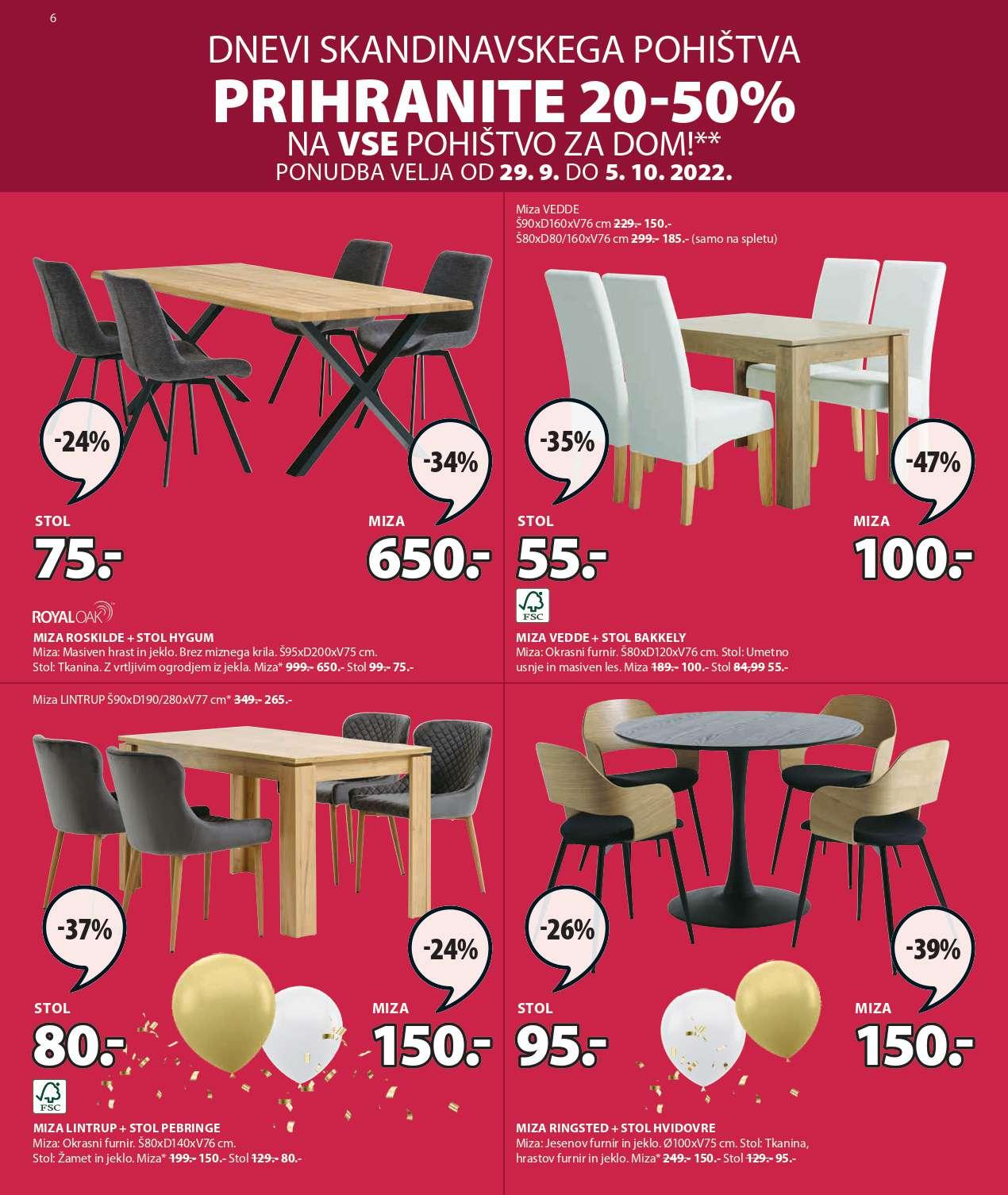 6

DNEVI SKANDINAVSKEGA POHIŠTVA
PRIHRANITE 20-50%
NA VSE POHIŠTVO ZA DOM!**
PONUDBA VELJA OD 29. 9. DO 5. 10. 2022.

-24%
-34%
STOL
75.-
MIZA
650.-
ROYALOAK
MIZA ROSKILDE + STOL HYGUM
Miza: Masiven hrast in jeklo. Brez miznega krila. Š95xD200xV75 cm. Stol: Tkanina. Z vrtljivim ogrodjem iz jekla. Miza* 999.- 650.- Stol 99.- 75.-

Miza VEDDE
Š90xD160xV76 cm 229.- 150.-
Š80xD80/160xV76 cm 299.- 185.- (samo na spletu)
-35%
-47%
STOL
55.-
MIZA
100.-
FSC
MIZA VEDDE + STOL BAKKELY
Miza: Okrasni furnir. Š80xD120xV76 cm. Stol: Umetno usnje in masiven les. Miza 189.- 100.- Stol 84,99 55.-

Miza LINTRUP Š90xD190/280xV77 cm* 349.- 265.-
-37%
-24%
STOL
80.-
MIZA
150.-
FSC
MIZA LINTRUP + STOL PEBRINGE
Miza: Okrasni furnir. Š80xD140xV76 cm. Stol: Žamet in jeklo. Miza* 199.- 150.- Stol 129.- 80.-

-26%
-39%
STOL
95.-
MIZA
150.-
MIZA RINGSTED + STOL HVIDOVRE
Miza: Jesenov furnir in jeklo. Ø100xV75 cm. Stol: Tkanina, hrastov furnir in jeklo. Miza* 249.- 150.- Stol 129.- 95.-